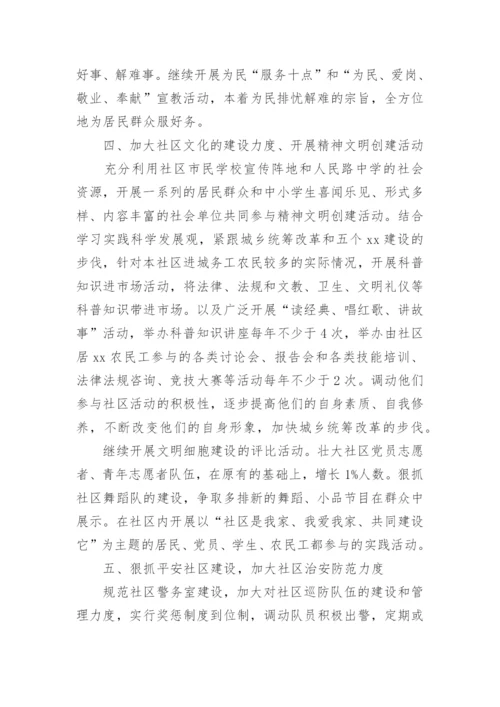 好事、解难事。继续开展为民“服务十点”和“为民、爱岗、敬业、奉献”宣教活动，本着为民排忧解难的宗旨，全方位地为居民群众服好务。

四、加大社区文化的建设力度、开展精神文明创建活动

充分利用社区市民学校宣传阵地和人民路中学的社会资源，开展一系列的居民群众和中小学生喜闻乐见、形式多样、内容丰富的社会单位共同参与精神文明创建活动。结合学习实践科学发展观，紧跟城乡统筹改革和五个 xx 建设的步伐，针对本社区进城务工农民较多的实际情况，开展科普知识进市场活动，将法律、法规和文教、卫生、文明礼仪等科普知识带进市场。以及广泛开展“读经典、唱红歌、讲故事”活动，举办科普知识讲座每年不少于 4 次，举办由社区居 xx 农民工参与的各类讨论会、报告会和各类技能培训、法律法规咨询、竞技大赛等活动每年不少于 2 次。调动他们参与社区活动的积极性，逐步提高他们的自身素质、自我修养，不断改变他们的自身形象，加快城乡统筹改革的步伐。

继续开展文明细胞建设的评比活动。壮大社区党员志愿者、青年志愿者队伍，在原有的基础上，增长 1%人数。狠抓社区舞蹈队的建设，争取多排新的舞蹈、小品节目在群众中展示。在社区内开展以“社区是我家、我爱我家、共同建设它”为主题的居民、党员、学生、农民工都参与的实践活动。

五、狠抓平安社区建设，加大社区治安防范力度

规范社区警务室建设，加大对社区巡防队伍的建设和管理力度，实行奖惩制度到位制，调动队员积极出警，定期或